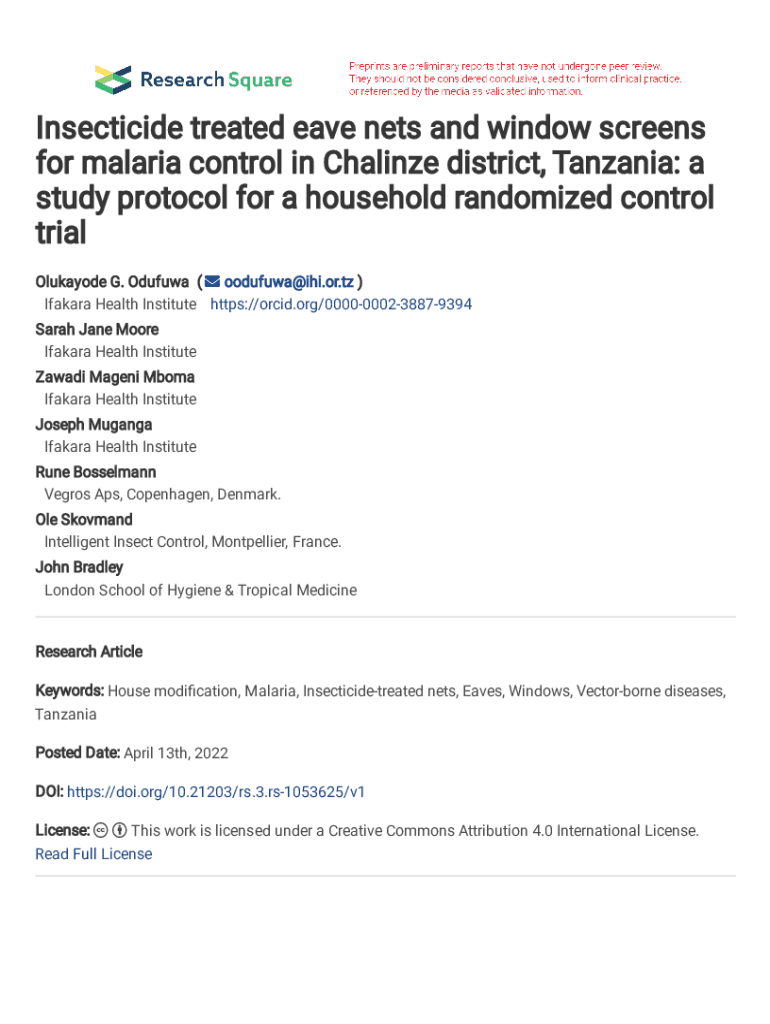 Research Square

Preprints are preliminary reports that have not undergone peer review. They should not be considered conclusive, used to inform clinical practice, or referenced by the media as validated information.

Insecticide treated eave nets and window screens for malaria control in Chalinze district, Tanzania: a study protocol for a household randomized control trial

Olukayode G. Odufuwa ( oodufuwa@ihi.or.tz )
Ifakara Health Institute https://orcid.org/0000-0002-3887-9394
Sarah Jane Moore
Ifakara Health Institute
Zawadi Mageni Mboma
Ifakara Health Institute
Joseph Muganga
Ifakara Health Institute
Rune Bosselmann
Vegros Aps, Copenhagen, Denmark.
Ole Skovmand
Intelligent Insect Control, Montpellier, France.
John Bradley
London School of Hygiene & Tropical Medicine

Research Article

Keywords: House modification, Malaria, Insecticide-treated nets, Eaves, Windows, Vector-borne diseases, Tanzania

Posted Date: April 13th, 2022

DOI: https://doi.org/10.21203/rs.3.rs-1053625/v1

License: This work is licensed under a Creative Commons Attribution 4.0 International License.
Read Full License